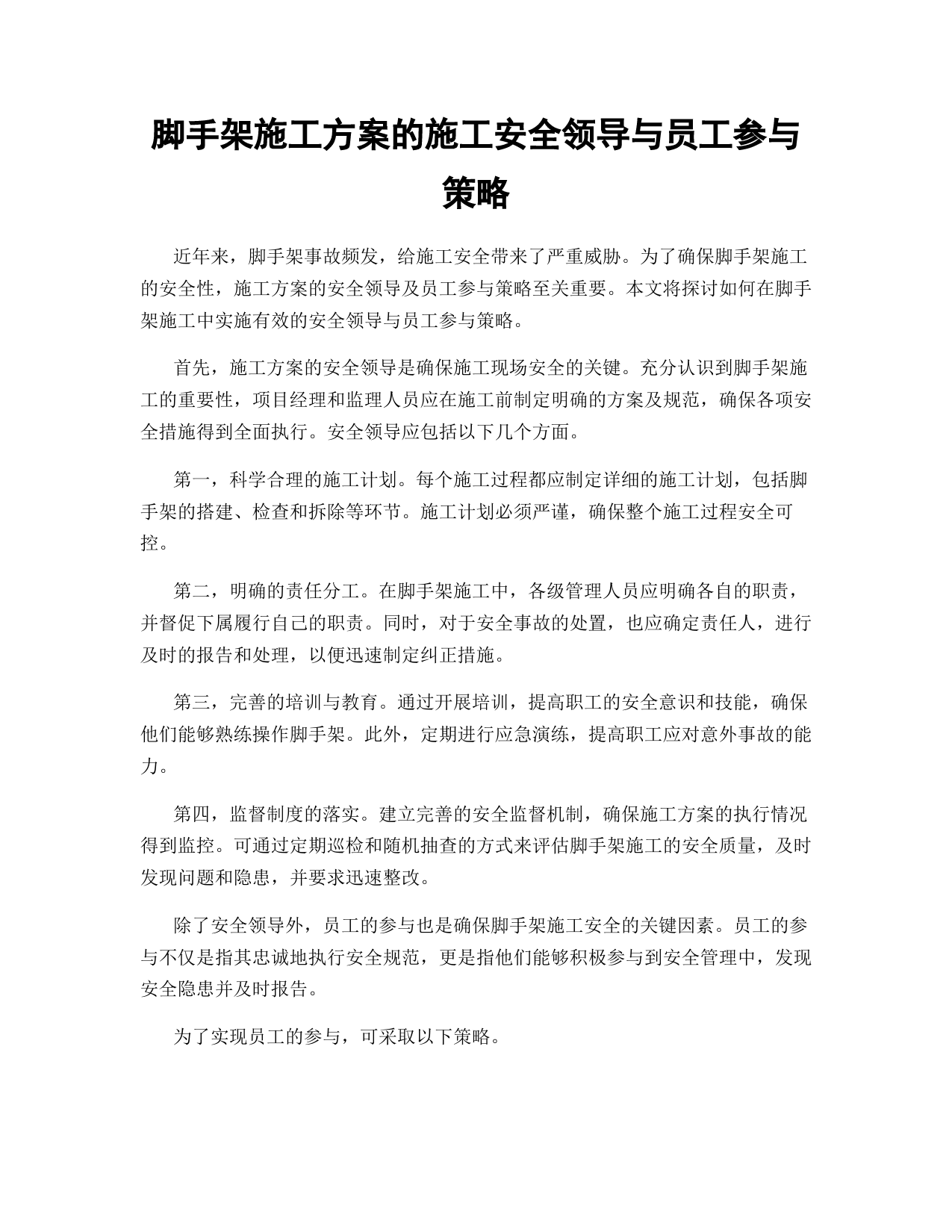 脚手架施工方案的施工安全领导与员工参与策略

近年来，脚手架事故频发，给施工安全带来了严重威胁。为了确保脚手架施工的安全性，施工方案的安全领导及员工参与策略至关重要。本文将探讨如何在脚手架施工中实施有效的安全领导与员工参与策略。

首先，施工方案的安全领导是确保施工现场安全的关键。充分认识到脚手架施工的重要性，项目经理和监理人员应在施工前制定明确的方案及规范，确保各项安全措施得到全面执行。安全领导应包括以下几个方面。

第一，科学合理的施工计划。每个施工过程都应制定详细的施工计划，包括脚手架的搭建、检查和拆除等环节。施工计划必须严谨，确保整个施工过程安全可控。

第二，明确的责任分工。在脚手架施工中，各级管理人员应明确各自的职责，并督促下属履行自己的职责。同时，对于安全事故的处置，也应确定责任人，进行及时的报告和处理，以便迅速制定纠正措施。

第三，完善的培训与教育。通过开展培训，提高职工的安全意识和技能，确保他们能够熟练操作脚手架。此外，定期进行应急演练，提高职工应对意外事故的能力。

第四，监督制度的落实。建立完善的安全监督机制，确保施工方案的执行情况得到监控。可通过定期巡检和随机抽查的方式来评估脚手架施工的安全质量，及时发现问题和隐患，并要求迅速整改。

除了安全领导外，员工的参与也是确保脚手架施工安全的关键因素。员工的参与不仅是指其忠诚地执行安全规范，更是指他们能够积极参与到安全管理中，发现安全隐患并及时报告。

为了实现员工的参与，可采取以下策略。